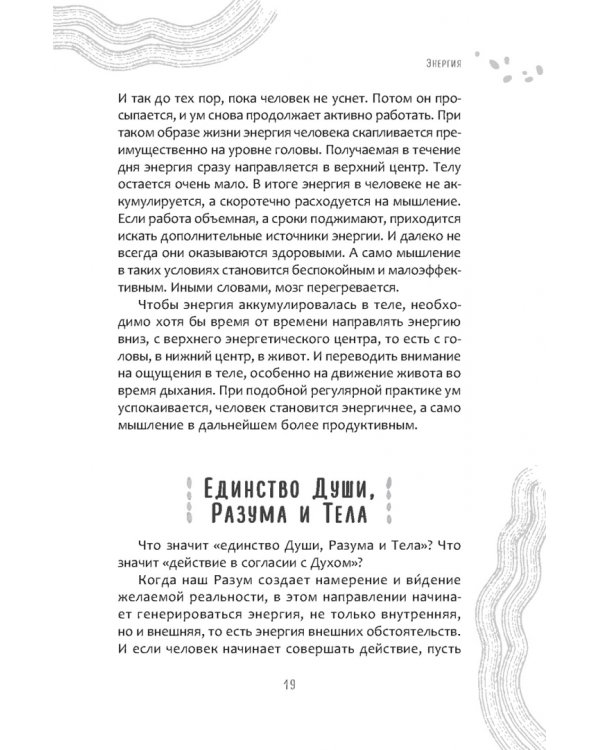 Энергия

И так до тех пор, пока человек не уснет. Потом он просыпается, и ум снова продолжает активно работать. При таком образе жизни энергия человека скапливается преимущественно на уровне головы. Получаемая в течение дня энергия сразу направляется в верхний центр. Телу остается очень мало. В итоге энергия в человеке не аккумулируется, а скоротечно расходуется на мышление. Если работа объемная, а сроки поджимают, приходится искать дополнительные источники энергии. И далеко не всегда они оказываются здоровыми. А само мышление в таких условиях становится беспокойным и малоэффективным. Иными словами, мозг перегревается.

Чтобы энергия аккумулировалась в теле, необходимо хотя бы время от времени направлять энергию вниз, с верхнего энергетического центра, то есть с головы, в нижний центр, в живот. И переводить внимание на ощущения в теле, особенно на движение живота во время дыхания. При подобной регулярной практике ум успокаивается, человек становится энергичнее, а само мышление в дальнейшем более продуктивным.

Единство Души, Разума и Тела

Что значит «единство Души, Разума и Тела»? Что значит «действие в согласии с Духом»?

Когда наш Разум создает намерение и ви́дение желаемой реальности, в этом направлении начинает генерироваться энергия, не только внутренняя, но и внешняя, то есть энергия внешних обстоятельств. И если человек начинает совершать действие, пусть

19